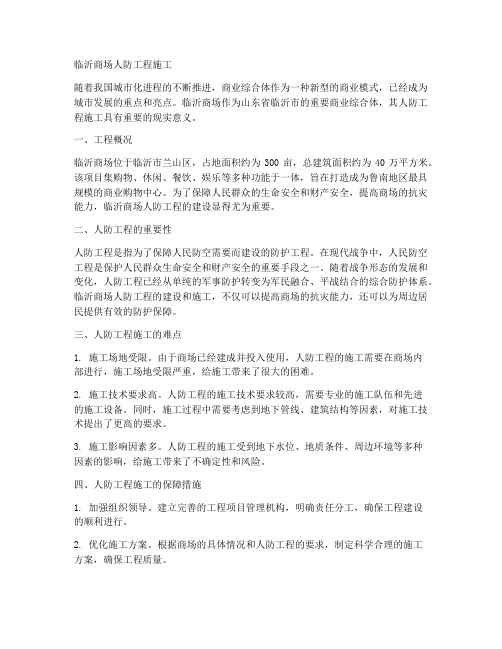 临沂商场人防工程施工

随着我国城市化进程的不断推进，商业综合体作为一种新型的商业模式，已经成为城市发展的重点和亮点。临沂商场作为山东省临沂市的重要商业综合体，其人防工程施工具有重要的现实意义。

一、工程概况

临沂商场位于临沂市兰山区，占地面积约为 300 亩，总建筑面积约为 40 万平方米。该项目集购物、休闲、餐饮、娱乐等多种功能于一体，旨在打造成为鲁南地区最具规模的商业购物中心。为了保障人民群众的生命安全和财产安全，提高商场的抗灾能力，临沂商场人防工程的建设显得尤为重要。

二、人防工程的重要性

人防工程是指为了保障人民防空需要而建设的防护工程。在现代战争中，人民防空工程是保护人民群众生命安全和财产安全的重要手段之一。随着战争形态的发展和变化，人防工程已经从单纯的军事防护转变为军民融合、平战结合的综合防护体系。临沂商场人防工程的建设和施工，不仅可以提高商场的抗灾能力，还可以为周边居民提供有效的防护保障。

三、人防工程施工的难点

1. 施工场地受限。由于商场已经建成并投入使用，人防工程的施工需要在商场内部进行，施工场地受限严重，给施工带来了很大的困难。

2. 施工技术要求高。人防工程的施工技术要求较高，需要专业的施工队伍和先进的施工设备。同时，施工过程中需要考虑到地下管线、建筑结构等因素，对施工技术提出了更高的要求。

3. 施工影响因素多。人防工程的施工受到地下水位、地质条件、周边环境等多种因素的影响，给施工带来了不确定性和风险。

四、人防工程施工的保障措施

1. 加强组织领导。建立完善的工程项目管理机构，明确责任分工，确保工程建设的顺利进行。

2. 优化施工方案。根据商场的具体情况和人防工程的要求，制定科学合理的施工方案，确保工程质量。